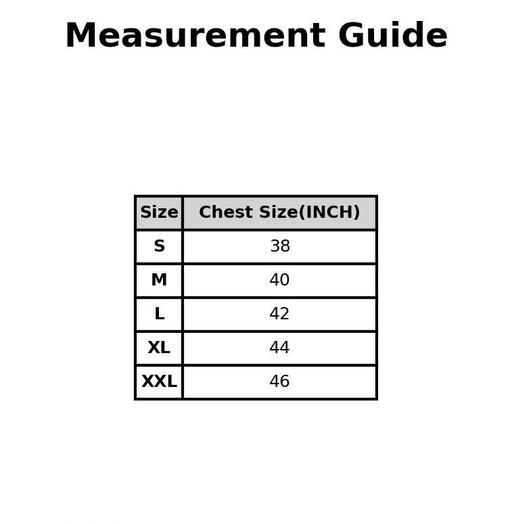 Measurement Guide

| Size | Chest Size(INCH) |
|---|---|
| S | 38 |
| M | 40 |
| L | 42 |
| XL | 44 |
| XXL | 46 |